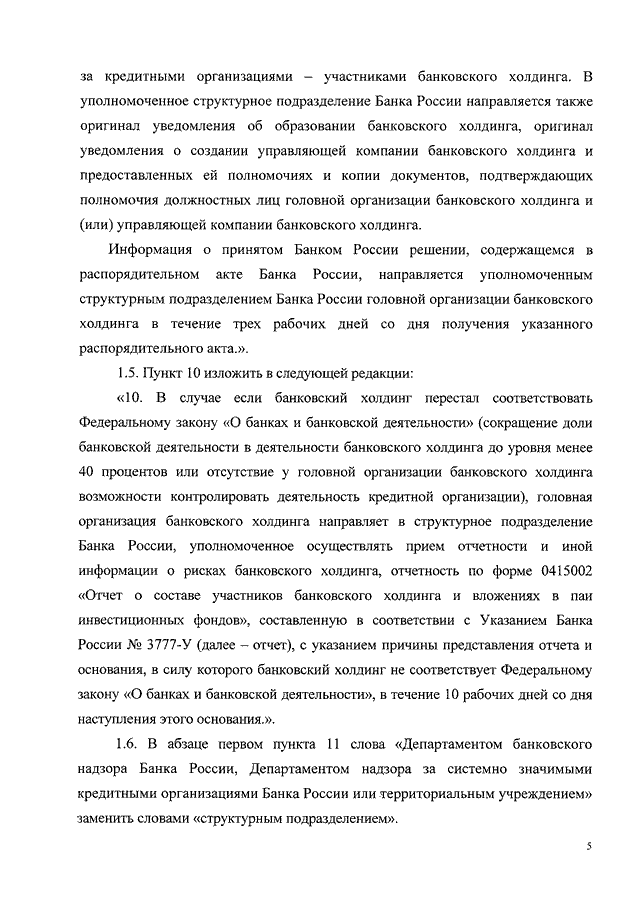 за кредитными организациями – участниками банковского холдинга. В уполномоченное структурное подразделение Банка России направляется также оригинал уведомления об образовании банковского холдинга, оригинал уведомления о создании управляющей компании банковского холдинга и предоставленных ей полномочиях и копии документов, подтверждающих полномочия должностных лиц головной организации банковского холдинга и (или) управляющей компании банковского холдинга.

Информация о принятом Банком России решении, содержащемся в распорядительном акте Банка России, направляется уполномоченным структурным подразделением Банка России головной организации банковского холдинга в течение трех рабочих дней со дня получения указанного распорядительного акта.».

1.5. Пункт 10 изложить в следующей редакции:

«10. В случае если банковский холдинг перестал соответствовать Федеральному закону «О банках и банковской деятельности» (сокращение доли банковской деятельности в деятельности банковского холдинга до уровня менее 40 процентов или отсутствие у головной организации банковского холдинга возможности контролировать деятельность кредитной организации), головная организация банковского холдинга направляет в структурное подразделение Банка России, уполномоченное осуществлять прием отчетности и иной информации о рисках банковского холдинга, отчетность по форме 0415002 «Отчет о составе участников банковского холдинга и вложениях в паи инвестиционных фондов», составленную в соответствии с Указанием Банка России № 3777-У (далее – отчет), с указанием причины представления отчета и основания, в силу которого банковский холдинг не соответствует Федеральному закону «О банках и банковской деятельности», в течение 10 рабочих дней со дня наступления этого основания.».

1.6. В абзаце первом пункта 11 слова «Департаментом банковского надзора Банка России, Департаментом надзора за системно значимыми кредитными организациями Банка России или территориальным учреждением» заменить словами «структурным подразделением».

5